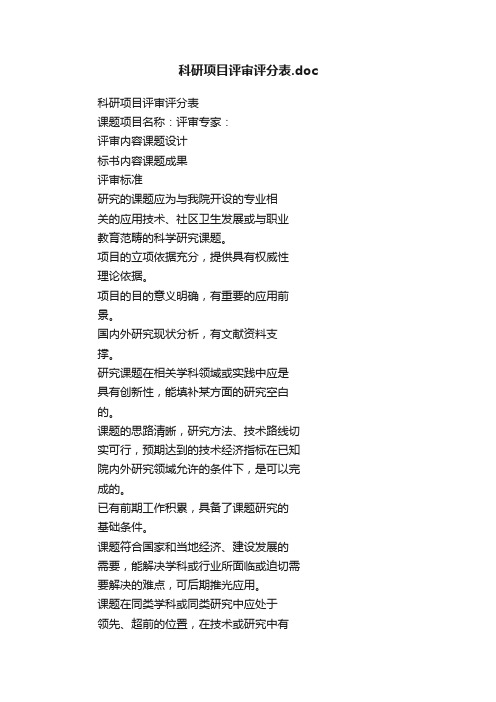 科研项目评审评分表.doc

科研项目评审评分表

课题项目名称：评审专家：

评审内容课题设计

标书内容课题成果

评审标准

研究的课题应为与我院开设的专业相关的应用技术、社区卫生发展或与职业教育范畴的科学研究课题。

项目的立项依据充分，提供具有权威性理论依据。

项目的目的意义明确，有重要的应用前景。

国内外研究现状分析，有文献资料支撑。

研究课题在相关学科领域或实践中应是具有创新性，能填补某方面的研究空白的。

课题的思路清晰，研究方法、技术路线切实可行，预期达到的技术经济指标在已知院内外研究领域允许的条件下，是可以完成的。

已有前期工作积累，具备了课题研究的基础条件。

课题符合国家和当地经济、建设发展的需要，能解决学科或行业所面临或迫切需要解决的难点，可后期推光应用。

课题在同类学科或同类研究中应处于领先、超前的位置，在技术或研究中有